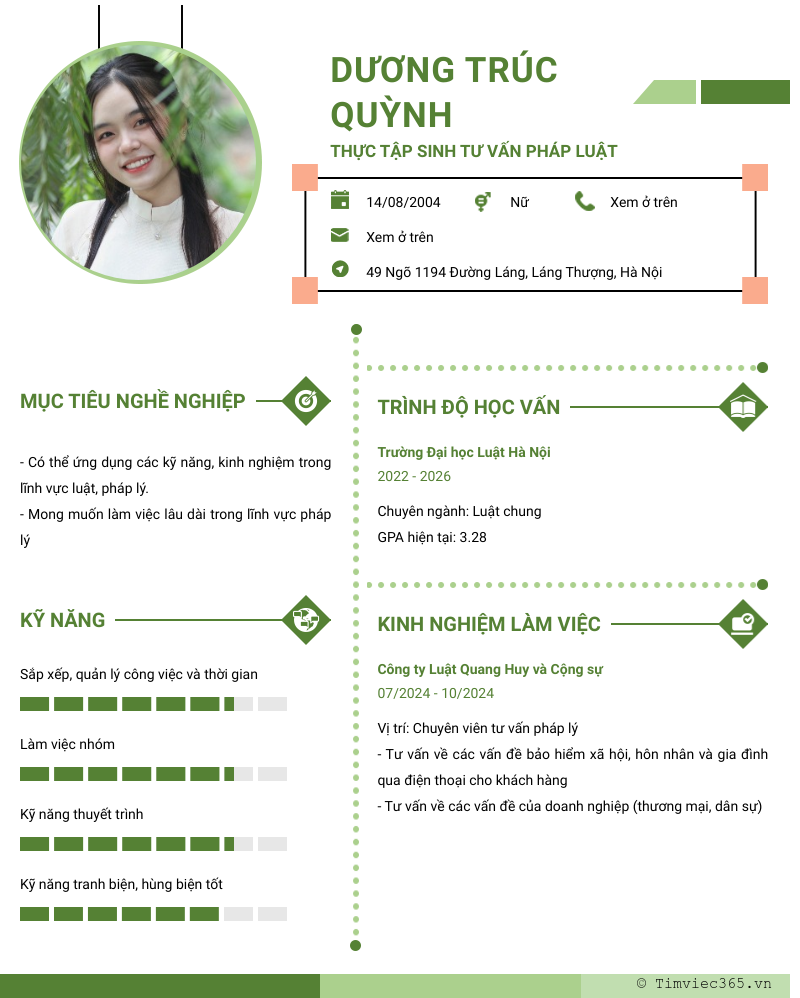 DƯƠNG TRÚC QUỲNH

THỰC TẬP SINH TƯ VẤN PHÁP LUẬT

14/08/2004

Nữ

Xem ở trên

Xem ở trên

49 Ngõ 1194 Đường Láng, Láng Thượng, Hà Nội

MỤC TIÊU NGHỀ NGHIỆP

- Có thể ứng dụng các kỹ năng, kinh nghiệm trong lĩnh vực luật, pháp lý.
- Mong muốn làm việc lâu dài trong lĩnh vực pháp lý

KỸ NĂNG

Sắp xếp, quản lý công việc và thời gian

Làm việc nhóm

Kỹ năng thuyết trình

Kỹ năng tranh biện, hùng biện tốt

TRÌNH ĐỘ HỌC VẤN

Trường Đại học Luật Hà Nội

2022 - 2026

Chuyên ngành: Luật chung
GPA hiện tại: 3.28

KINH NGHIỆM LÀM VIỆC

Công ty Luật Quang Huy và Cộng sự

07/2024 - 10/2024

Vị trí: Chuyên viên tư vấn pháp lý
- Tư vấn về các vấn đề bảo hiểm xã hội, hôn nhân và gia đình qua điện thoại cho khách hàng
- Tư vấn về các vấn đề của doanh nghiệp (thương mại, dân sự)

© Timviec365.vn